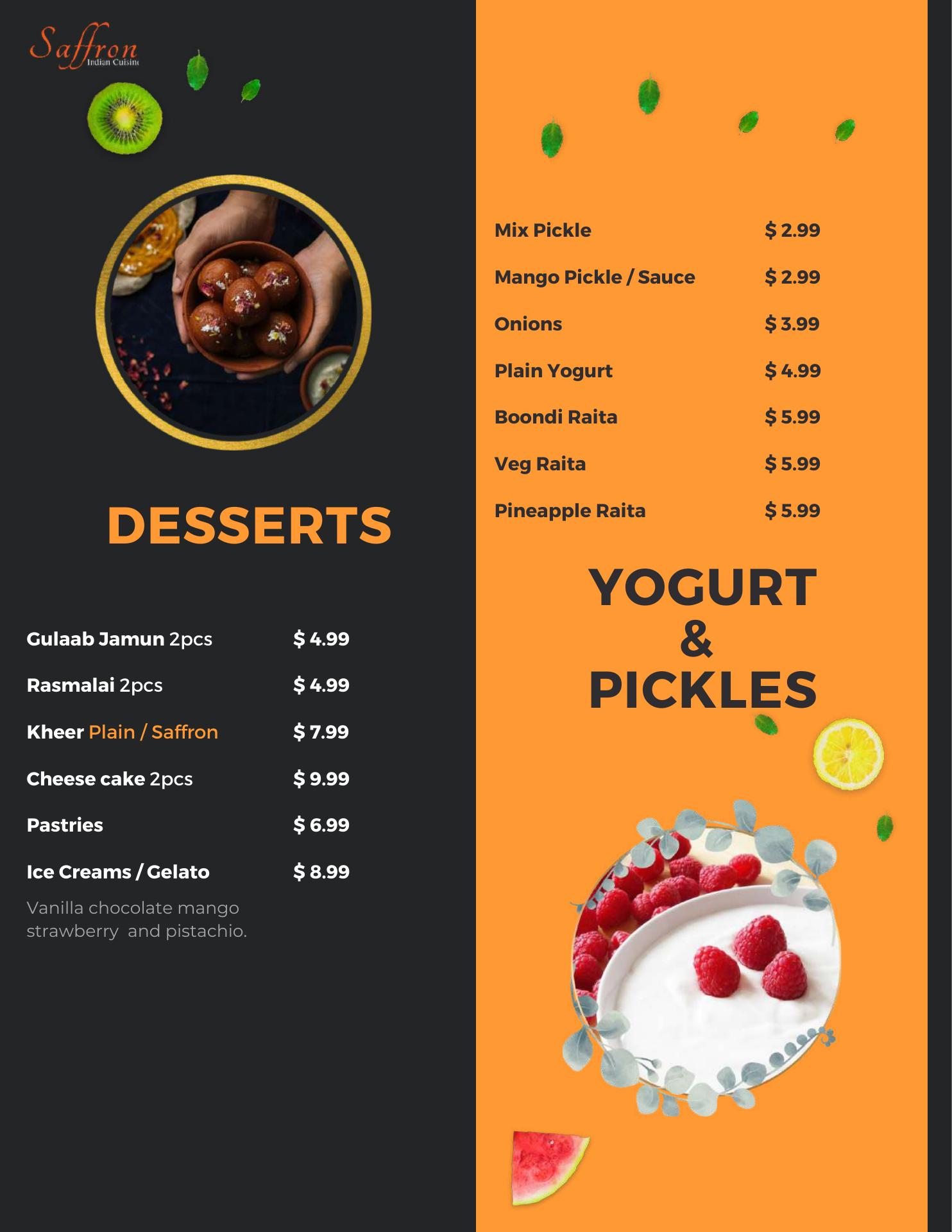 Saffron
Indian Cuisine

DESSERTS

Gulaab Jamun 2pcs $ 4.99

Rasmalai 2pcs $ 4.99

Kheer Plain / Saffron $ 7.99

Cheese cake 2pcs $ 9.99

Pastries $ 6.99

Ice Creams / Gelato $ 8.99

Vanilla chocolate mango strawberry and pistachio.

Mix Pickle $ 2.99

Mango Pickle / Sauce $ 2.99

Onions $ 3.99

Plain Yogurt $ 4.99

Boondi Raita $ 5.99

Veg Raita $ 5.99

Pineapple Raita $ 5.99

YOGURT
&
PICKLES